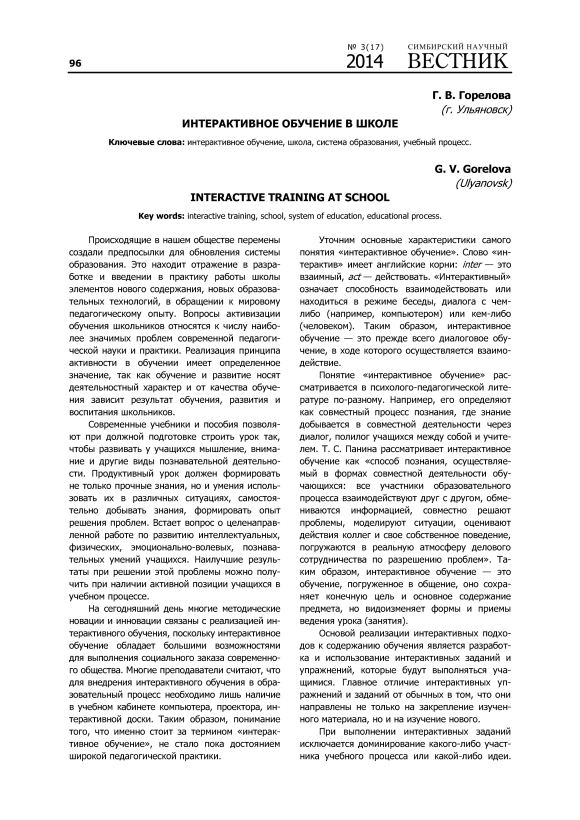 96

№ 3(17)
2014

СИМБИРСКИЙ НАУЧНЫЙ
ВЕСТНИК

Г. В. Горелова
(г. Ульяновск)

ИНТЕРАКТИВНОЕ ОБУЧЕНИЕ В ШКОЛЕ

Ключевые слова: интерактивное обучение, школа, система образования, учебный процесс.

G. V. Gorelova
(Ulyanovsk)

INTERACTIVE TRAINING AT SCHOOL

Key words: interactive training, school, system of education, educational process.

Происходящие в нашем обществе перемены создали предпосылки для обновления системы образования. Это находит отражение в разработке и введении в практику работы школы элементов нового содержания, новых образовательных технологий, в обращении к мировому педагогическому опыту. Вопросы активизации обучения школьников относятся к числу наиболее значимых проблем современной педагогической науки и практики. Реализация принципа активности в обучении имеет определенное значение, так как обучение и развитие носят деятельностный характер и от качества обучения зависит результат обучения, развития и воспитания школьников.

Современные учебники и пособия позволяют при должной подготовке строить урок так, чтобы развивать у учащихся мышление, внимание и другие виды познавательной деятельности. Продуктивный урок должен формировать не только прочные знания, но и умения использовать их в различных ситуациях, самостоятельно добывать знания, формировать опыт решения проблем. Встает вопрос о целенаправленной работе по развитию интеллектуальных, физических, эмоционально-волевых, познавательных умений учащихся. Наилучшие результаты при решении этой проблемы можно получить при наличии активной позиции учащихся в учебном процессе.

На сегодняшний день многие методические новации и инновации связаны с реализацией интерактивного обучения, поскольку интерактивное обучение обладает большими возможностями для выполнения социального заказа современного общества. Многие преподаватели считают, что для внедрения интерактивного обучения в образовательный процесс необходимо лишь наличие в учебном кабинете компьютера, проектора, интерактивной доски. Таким образом, понимание того, что именно стоит за термином «интерактивное обучение», не стало пока достоянием широкой педагогической практики.

Уточним основные характеристики самого понятия «интерактивное обучение». Слово «интерактив» имеет английские корни: inter — это взаимный, act — действовать. «Интерактивный» означает способность взаимодействовать или находиться в режиме беседы, диалога с чем-либо (например, компьютером) или кем-либо (человеком). Таким образом, интерактивное обучение — это прежде всего диалоговое обучение, в ходе которого осуществляется взаимодействие.

Понятие «интерактивное обучение» рассматривается в психолого-педагогической литературе по-разному. Например, его определяют как совместный процесс познания, где знание добывается в совместной деятельности через диалог, полилог учащихся между собой и учителем. Т. С. Панина рассматривает интерактивное обучение как «способ познания, осуществляемый в формах совместной деятельности обучающихся: все участники образовательного процесса взаимодействуют друг с другом, обмениваются информацией, совместно решают проблемы, моделируют ситуации, оценивают действия коллег и свое собственное поведение, погружаются в реальную атмосферу делового сотрудничества по разрешению проблем». Таким образом, интерактивное обучение — это обучение, погруженное в общение, оно сохраняет конечную цель и основное содержание предмета, но видоизменяет формы и приемы ведения урока (занятия).

Основой реализации интерактивных подходов к содержанию обучения является разработка и использование интерактивных заданий и упражнений, которые будут выполняться учащимися. Главное отличие интерактивных упражнений и заданий от обычных в том, что они направлены не только на закрепление изученного материала, но и на изучение нового.

При выполнении интерактивных заданий исключается доминирование какого-либо участника учебного процесса или какой-либо идеи.